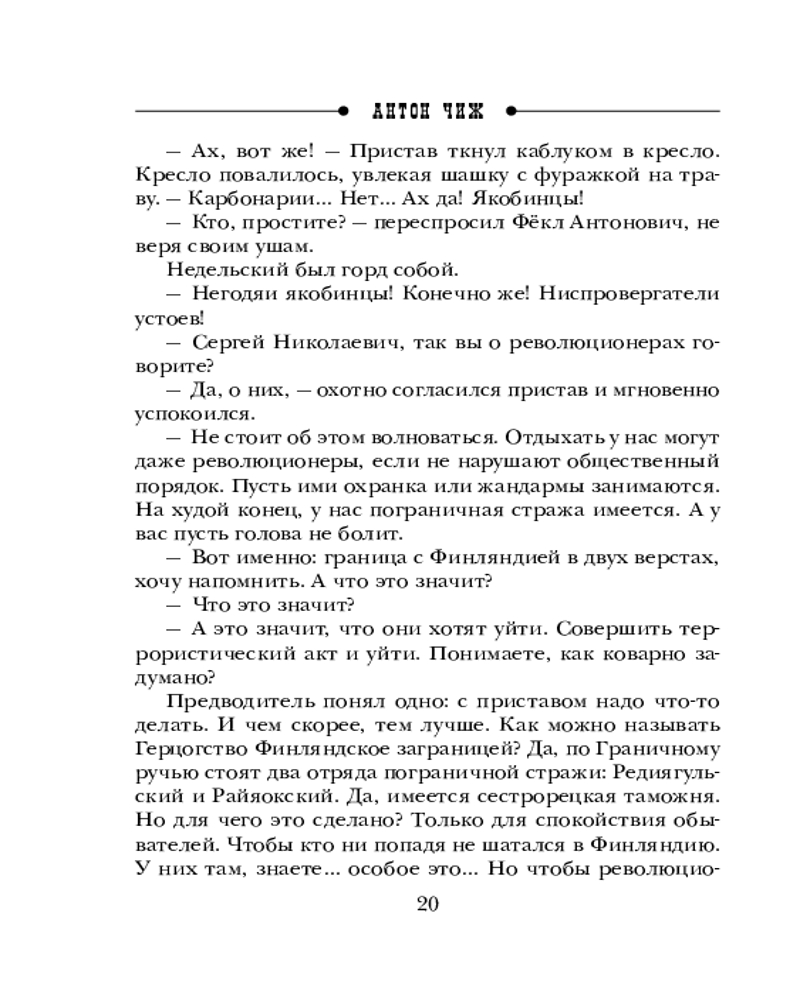 АНТОН ЧИЖ

— Ах, вот же! — Пристав ткнул каблуком в кресло. Кресло повалилось, увлекая шашку с фуражкой на траву. — Карбонарии... Нет... Ах да! Якобинцы!

— Кто, простите? — переспросил Фёкл Антонович, не веря своим ушам.

Недельский был горд собой.

— Негодяи якобинцы! Конечно же! Ниспровергатели устоев!

— Сергей Николаевич, так вы о революционерах говорите?

— Да, о них, — охотно согласился пристав и мгновенно успокоился.

— Не стоит об этом волноваться. Отдыхать у нас могут даже революционеры, если не нарушают общественный порядок. Пусть ими охранка или жандармы занимаются. На худой конец, у нас пограничная стража имеется. А у вас пусть голова не болит.

— Вот именно: граница с Финляндией в двух верстах, хочу напомнить. А что это значит?

— Что это значит?

— А это значит, что они хотят уйти. Совершить террористический акт и уйти. Понимаете, как коварно задумано?

Предводитель понял одно: с приставом надо что-то делать. И чем скорее, тем лучше. Как можно называть Герцогство Финляндское заграницей? Да, по Граничному ручью стоят два отряда пограничной стражи: Редиягульский и Райяокский. Да, имеется сестрорецкая таможня. Но для чего это сделано? Только для спокойствия обывателей. Чтобы кто ни попадя не шатался в Финляндию. У них там, знаете... особое это... Но чтобы революцио-

20